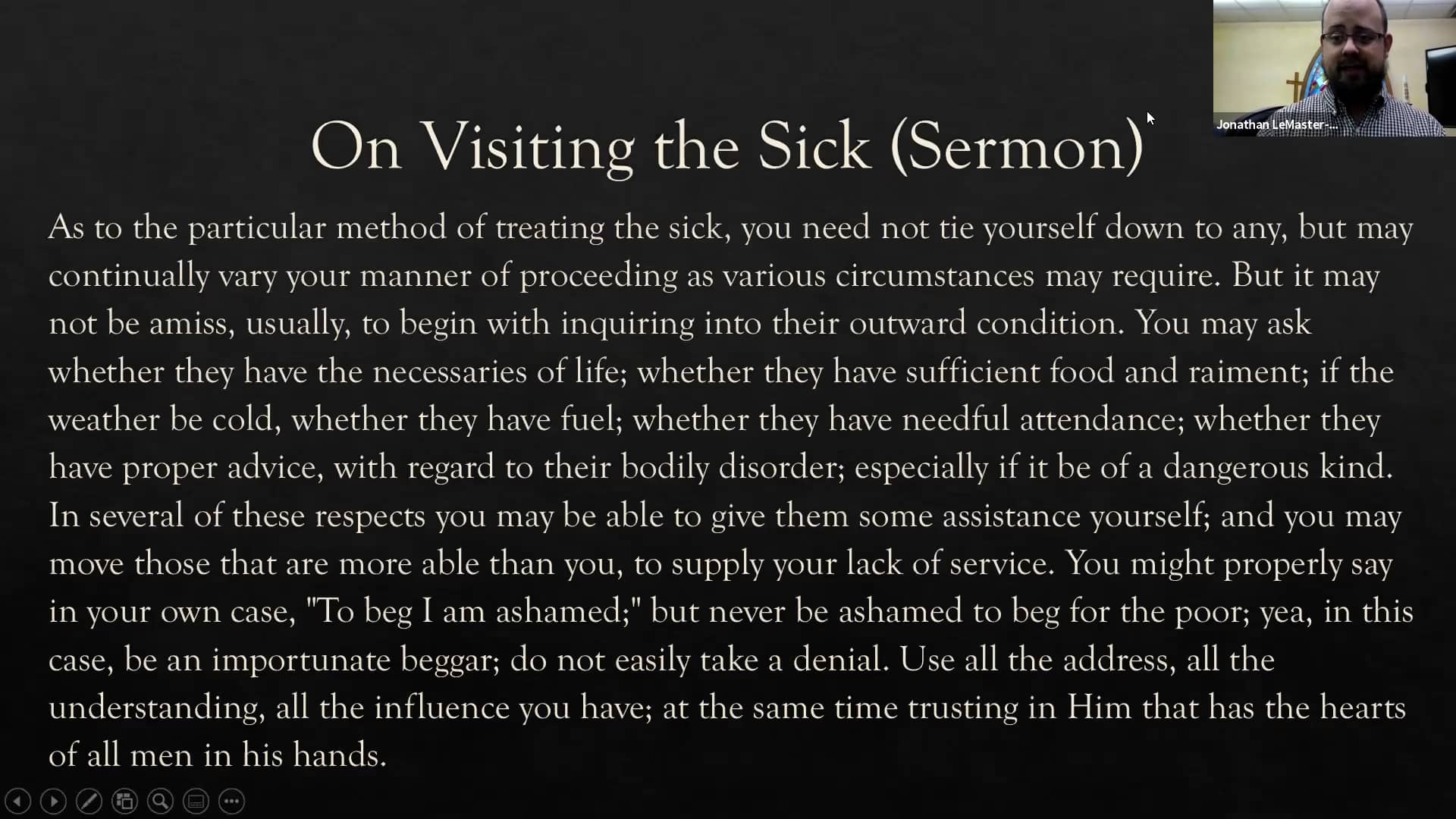 Jonathan LeMaster-...

On Visiting the Sick (Sermon)

As to the particular method of treating the sick, you need not tie yourself down to any, but may continually vary your manner of proceeding as various circumstances may require. But it may not be amiss, usually, to begin with inquiring into their outward condition. You may ask whether they have the necessaries of life; whether they have sufficient food and raiment; if the weather be cold, whether they have fuel; whether they have needful attendance; whether they have proper advice, with regard to their bodily disorder; especially if it be of a dangerous kind. In several of these respects you may be able to give them some assistance yourself; and you may move those that are more able than you, to supply your lack of service. You might properly say in your own case, "To beg I am ashamed;" but never be ashamed to beg for the poor; yea, in this case, be an importunate beggar; do not easily take a denial. Use all the address, all the understanding, all the influence you have; at the same time trusting in Him that has the hearts of all men in his hands.